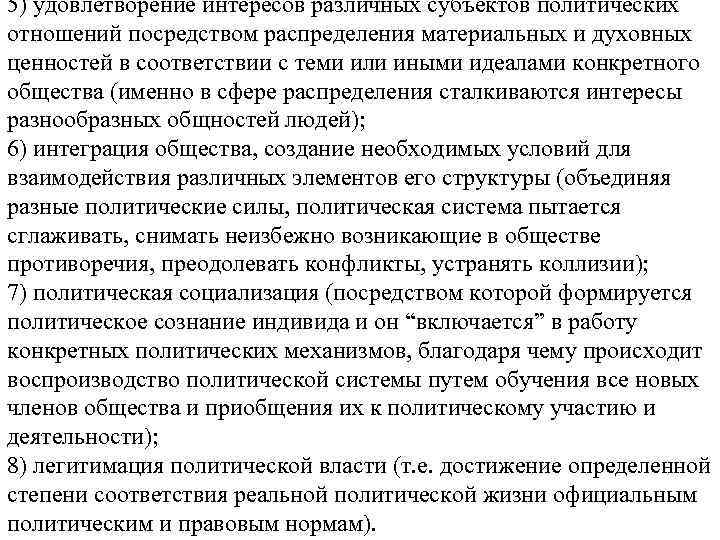 5) удовлетворение интересов различных субъектов политических отношений посредством распределения материальных и духовных ценностей в соответствии с теми или иными идеалами конкретного общества (именно в сфере распределения сталкиваются интересы разнообразных общностей людей);
6) интеграция общества, создание необходимых условий для взаимодействия различных элементов его структуры (объединяя разные политические силы, политическая система пытается сглаживать, снимать неизбежно возникающие в обществе противоречия, преодолевать конфликты, устранять коллизии);
7) политическая социализация (посредством которой формируется политическое сознание индивида и он “включается” в работу конкретных политических механизмов, благодаря чему происходит воспроизводство политической системы путем обучения все новых членов общества и приобщения их к политическому участию и деятельности);
8) легитимация политической власти (т.е. достижение определенной степени соответствия реальной политической жизни официальным политическим и правовым нормам).